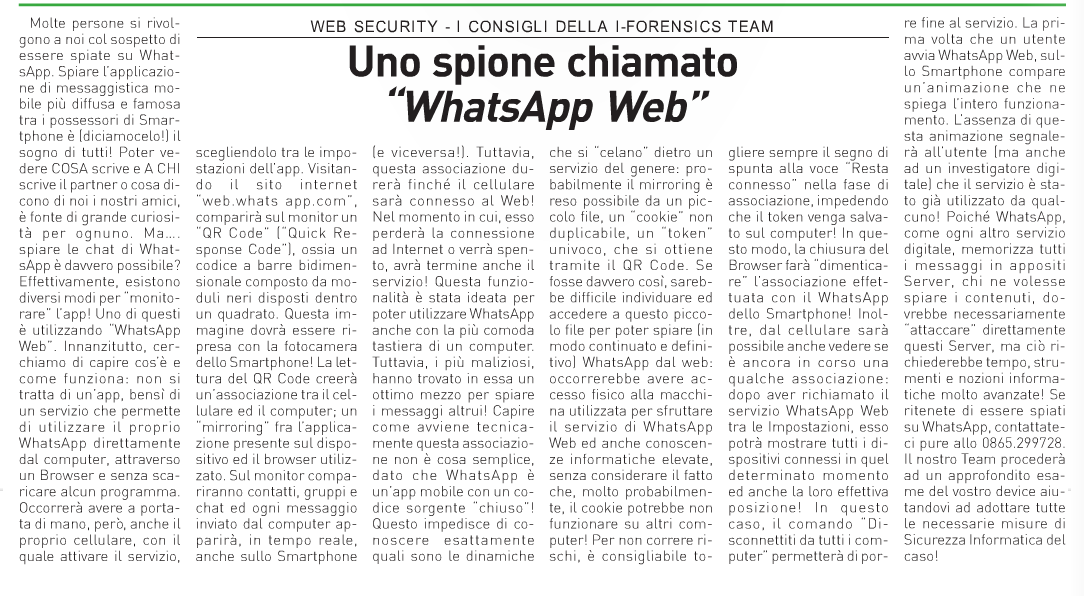 WEB SECURITY - I CONSIGLI DELLA I-FORENSICS TEAM

Uno spione chiamato "WhatsApp Web"

Molte persone si rivolgono a noi col sospetto di essere spiate su WhatsApp. Spiare l'applicazione di messaggistica mobile più diffusa e famosa tra i possessori di Smartphone è (diciamocelo!) il sogno di tutti! Poter vedere COSA scrive e A CHI scrive il partner o cosa dicono di noi i nostri amici, è fonte di grande curiosità per ognuno. Ma... spiare le chat di WhatsApp è davvero possibile? Effettivamente, esistono diversi modi per "monitorare" l'app! Uno di questi è utilizzando "WhatsApp Web". Innanzitutto, cerchiamo di capire cos'è e come funziona: non si tratta di un'app, bensì di un servizio che permette di utilizzare il proprio WhatsApp direttamente dal computer, attraverso un Browser e senza scaricare alcun programma. Occorrerà avere a portata di mano, però, anche il proprio cellulare, con il quale attivare il servizio, scegliendolo tra le impostazioni dell'app. Visitando il sito internet "web.whats app.com", comparirà sul monitor un "QR Code" ("Quick Response Code"), ossia un codice a barre bidimensionale composto da moduli neri disposti dentro un quadrato. Questa immagine dovrà essere ripresa con la fotocamera dello Smartphone! La lettura del QR Code creerà un'associazione tra il cellulare ed il computer; un "mirroring" fra l'applicazione presente sul dispositivo ed il browser utilizzato. Sul monitor compariranno contatti, gruppi e chat ed ogni messaggio inviato dal computer apparirà, in tempo reale, anche sullo Smartphone (e viceversa!). Tuttavia, questa associazione durerà finché il cellulare sarà connesso al Web! Nel momento in cui, esso perderà la connessione ad Internet o verrà spento, avrà termine anche il servizio! Questa funzionalità è stata ideata per poter utilizzare WhatsApp anche con la più comoda tastiera di un computer. Tuttavia, i più maliziosi, hanno trovato in essa un ottimo mezzo per spiare i messaggi altrui! Capire come avviene tecnicamente questa associazione non è cosa semplice, dato che WhatsApp è un'app mobile con un codice sorgente "chiuso"! Questo impedisce di conoscere esattamente quali sono le dinamiche che si "celano" dietro un servizio del genere: probabilmente il mirroring è reso possibile da un piccolo file, un "cookie" non duplicabile, un "token" univoco, che si ottiene tramite il QR Code. Se fosse davvero così, sarebbe difficile individuare ed accedere a questo piccolo file per poter spiare (in modo continuato e definitivo) WhatsApp dal web: occorrerebbe avere accesso fisico alla macchina utilizzata per sfruttare il servizio di WhatsApp Web ed anche conoscenze informatiche elevate, senza considerare il fatto che, molto probabilmente, il cookie potrebbe non funzionare su altri computer! Per non correre rischi, è consigliabile togliere sempre il segno di spunta alla voce "Resta connesso" nella fase di associazione, impedendo che il token venga salvato sul computer! In questo modo, la chiusura del Browser farà "dimenticare" l'associazione effettuata con il WhatsApp dello Smartphone! Inoltre, dal cellulare sarà possibile anche vedere se è ancora in corso una qualche associazione: dopo aver richiamato il servizio WhatsApp Web tra le Impostazioni, esso potrà mostrare tutti i dispositivi connessi in quel determinato momento ed anche la loro effettiva posizione! In questo caso, il comando "Disconnettiti da tutti i computer" permetterà di porre fine al servizio. La prima volta che un utente avvia WhatsApp Web, sullo Smartphone compare un'animazione che ne spiega l'intero funzionamento. L'assenza di questa animazione segnalerà all'utente (ma anche ad un investigatore digitale) che il servizio è stato già utilizzato da qualcuno! Poiché WhatsApp, come ogni altro servizio digitale, memorizza tutti i messaggi in appositi Server, chi ne volesse spiare i contenuti, dovrebbe necessariamente "attaccare" direttamente questi Server, ma ciò richiederebbe tempo, strumenti e nozioni informatiche molto avanzate! Se ritenete di essere spiati su WhatsApp, contattateci pure allo 0865.299728. Il nostro Team procederà ad un approfondito esame del vostro device aiutandovi ad adottare tutte le necessarie misure di Sicurezza Informatica del caso!